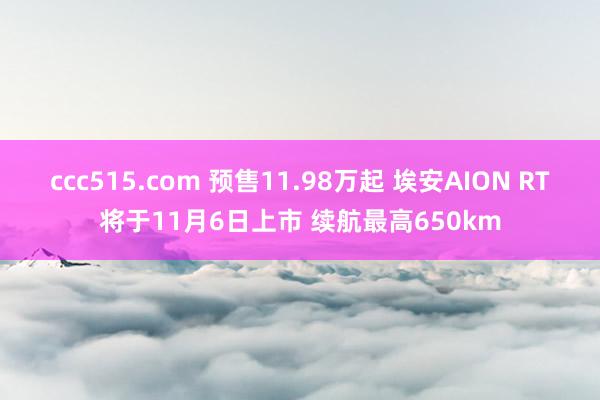 ccc515.com 预售11.98万起 埃安AION RT将于11月6日上市 续航最高650km